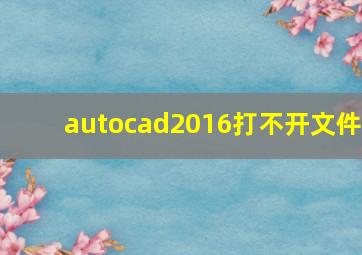 autocad2016打不开文件